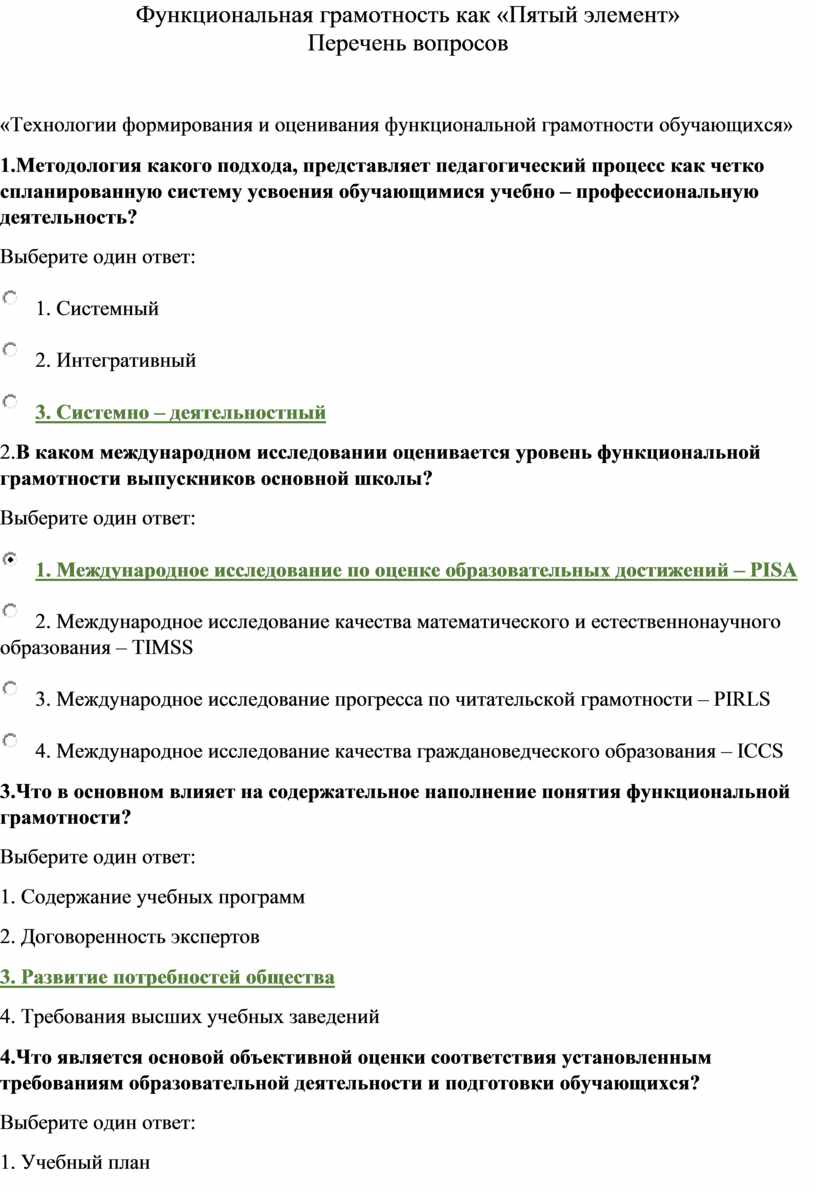 Функциональная грамотность как «Пятый элемент»
Перечень вопросов

«Технологии формирования и оценивания функциональной грамотности обучающихся»

1.Методология какого подхода, представляет педагогический процесс как четко спланированную систему усвоения обучающимися учебно – профессиональную деятельность?

Выберите один ответ:

1. Системный

2. Интегративный

3. Системно – деятельностный

2.В каком международном исследовании оценивается уровень функциональной грамотности выпускников основной школы?

Выберите один ответ:

1. Международное исследование по оценке образовательных достижений – PISA

2. Международное исследование качества математического и естественнонаучного образования – TIMSS

3. Международное исследование прогресса по читательской грамотности – PIRLS

4. Международное исследование качества граждановедческого образования – ICCS

3.Что в основном влияет на содержательное наполнение понятия функциональной грамотности?

Выберите один ответ:

1. Содержание учебных программ

2. Договоренность экспертов

3. Развитие потребностей общества

4. Требования высших учебных заведений

4.Что является основой объективной оценки соответствия установленным требованиям образовательной деятельности и подготовки обучающихся?

Выберите один ответ:

1. Учебный план